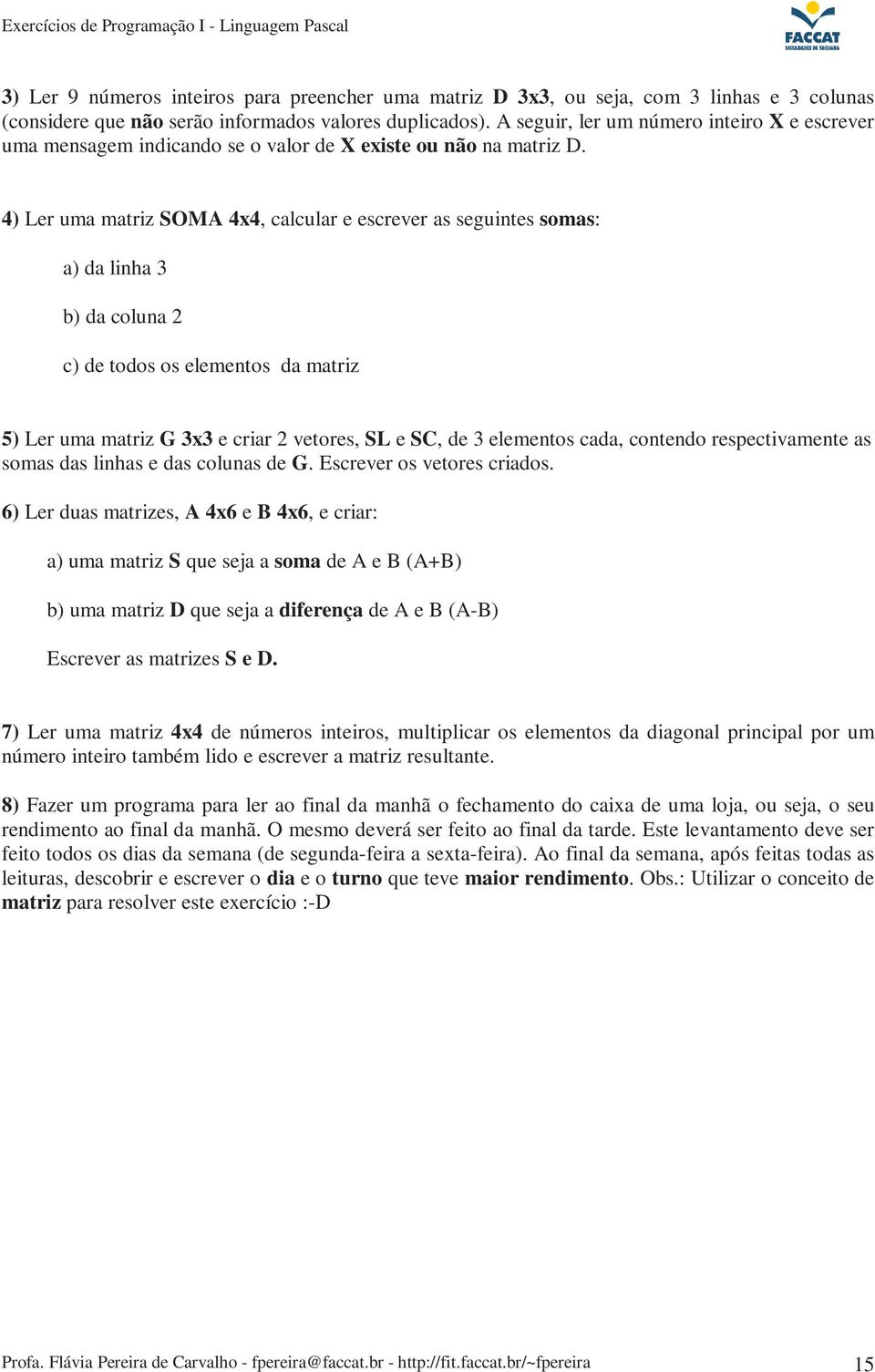 Exercícios de Programação I - Linguagem Pascal

FACCAT
FACULDADES DE TAQUARA

3) Ler 9 números inteiros para preencher uma matriz D 3x3, ou seja, com 3 linhas e 3 colunas (considere que não serão informados valores duplicados). A seguir, ler um número inteiro X e escrever uma mensagem indicando se o valor de X existe ou não na matriz D.

4) Ler uma matriz SOMA 4x4, calcular e escrever as seguintes somas:

a) da linha 3

b) da coluna 2

c) de todos os elementos da matriz

5) Ler uma matriz G 3x3 e criar 2 vetores, SL e SC, de 3 elementos cada, contendo respectivamente as somas das linhas e das colunas de G. Escrever os vetores criados.

6) Ler duas matrizes, A 4x6 e B 4x6, e criar:

a) uma matriz S que seja a soma de A e B (A+B)

b) uma matriz D que seja a diferença de A e B (A-B)

Escrever as matrizes S e D.

7) Ler uma matriz 4x4 de números inteiros, multiplicar os elementos da diagonal principal por um número inteiro também lido e escrever a matriz resultante.

8) Fazer um programa para ler ao final da manhã o fechamento do caixa de uma loja, ou seja, o seu rendimento ao final da manhã. O mesmo deverá ser feito ao final da tarde. Este levantamento deve ser feito todos os dias da semana (de segunda-feira a sexta-feira). Ao final da semana, após feitas todas as leituras, descobrir e escrever o dia e o turno que teve maior rendimento. Obs.: Utilizar o conceito de matriz para resolver este exercício :-D

Profa. Flávia Pereira de Carvalho - fpereira@faccat.br - http://fit.faccat.br/~fpereira 15